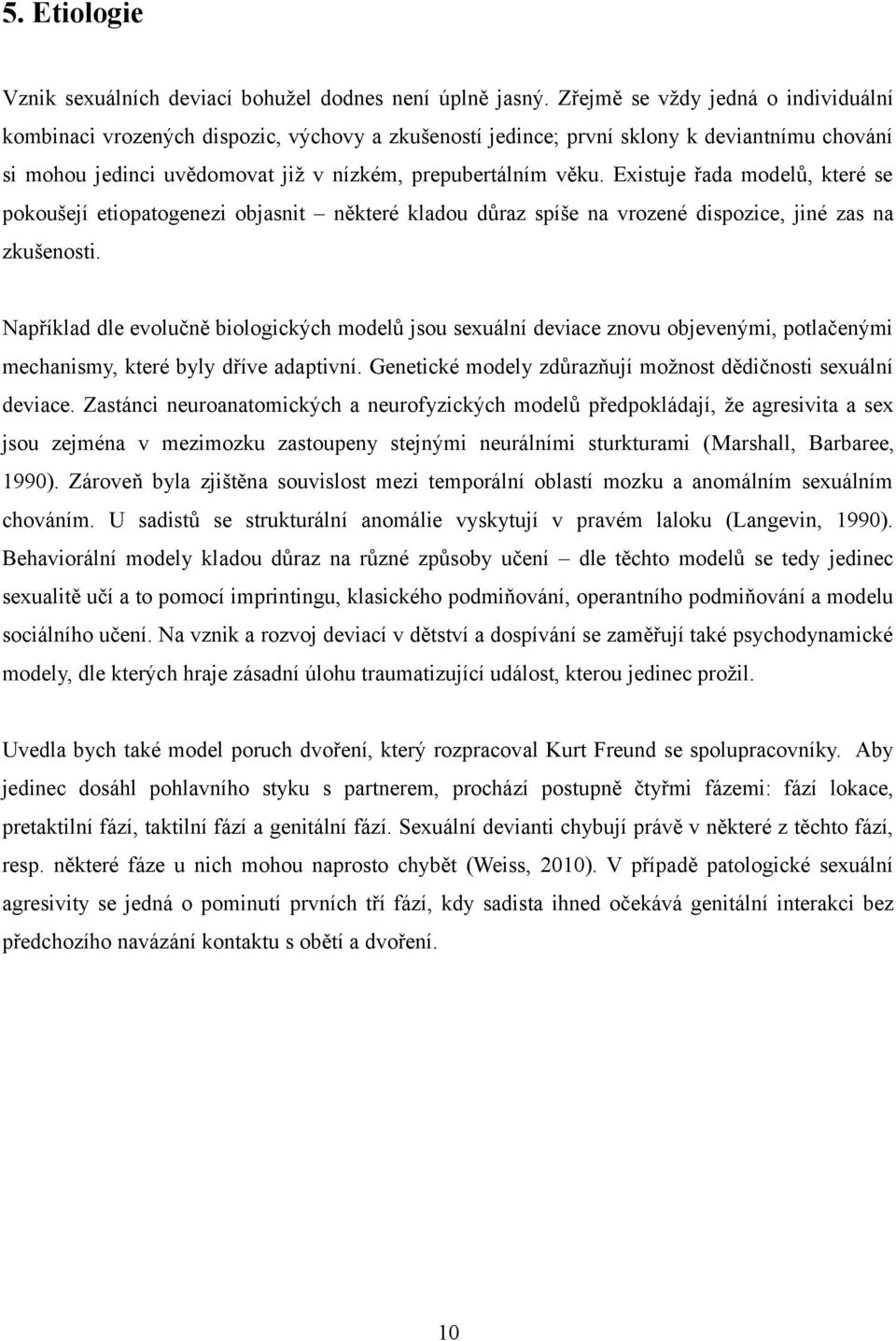 5. Etiologie

Vznik sexuálních deviací bohužel dodnes není úplně jasný. Zřejmě se vždy jedná o individuální kombinaci vrozených dispozic, výchovy a zkušeností jedince; první sklony k deviantnímu chování si mohou jedinci uvědomovat již v nízkém, prepubertálním věku. Existuje řada modelů, které se pokoušejí etiopatogenezi objasnit – některé kladou důraz spíše na vrozené dispozice, jiné zas na zkušenosti.

Například dle evolučně biologických modelů jsou sexuální deviace znovu objevenými, potlačenými mechanismy, které byly dříve adaptivní. Genetické modely zdůrazňují možnost dědičnosti sexuální deviace. Zastánci neuroanatomických a neurofyzických modelů předpokládají, že agresivita a sex jsou zejména v mezimozku zastoupeny stejnými neurálními sturkturami (Marshall, Barbaree, 1990). Zároveň byla zjištěna souvislost mezi temporální oblastí mozku a anomálním sexuálním chováním. U sadistů se strukturální anomálie vyskytují v pravém laloku (Langevin, 1990). Behaviorální modely kladou důraz na různé způsoby učení – dle těchto modelů se tedy jedinec sexualitě učí a to pomocí imprintingu, klasického podmiňování, operantního podmiňování a modelu sociálního učení. Na vznik a rozvoj deviací v dětství a dospívání se zaměřují také psychodynamické modely, dle kterých hraje zásadní úlohu traumatizující událost, kterou jedinec prožil.

Uvedla bych také model poruch dvoření, který rozpracoval Kurt Freund se spolupracovníky. Aby jedinec dosáhl pohlavního styku s partnerem, prochází postupně čtyřmi fázemi: fází lokace, pretaktilní fází, taktilní fází a genitální fází. Sexuální devianti chybují právě v některé z těchto fází, resp. některé fáze u nich mohou naprosto chybět (Weiss, 2010). V případě patologické sexuální agresivity se jedná o pominutí prvních tří fází, kdy sadista ihned očekává genitální interakci bez předchozího navázání kontaktu s obětí a dvoření.

10